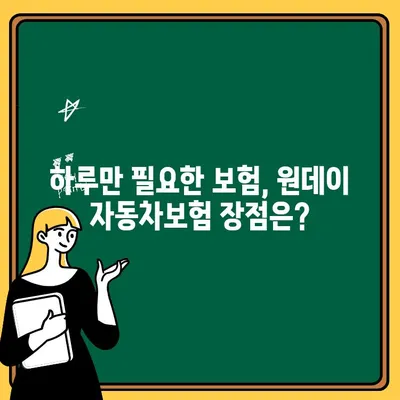 하루만 필요한 보험, 원데이 자동차보험 장점은?